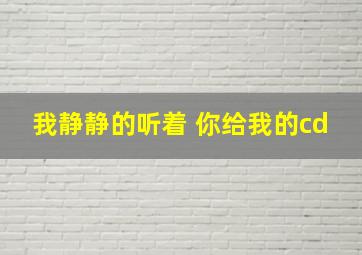 我静静的听着 你给我的cd